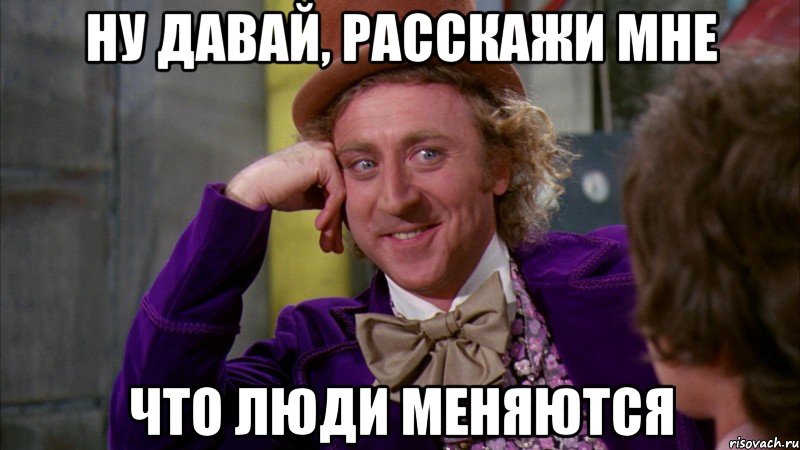 НУ ДАВАЙ, РАССКАЖИ МНЕ

ЧТО ЛЮДИ МЕНЯЮТСЯ

risovach.ru